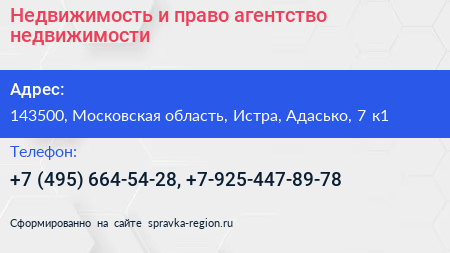 Недвижимость и право агентство недвижимости

Адрес:

143500, Московская область, Истра, Адасько, 7 к1

Телефон:

+7 (495) 664-54-28, +7-925-447-89-78

Сформированно на сайте spravka-region.ru